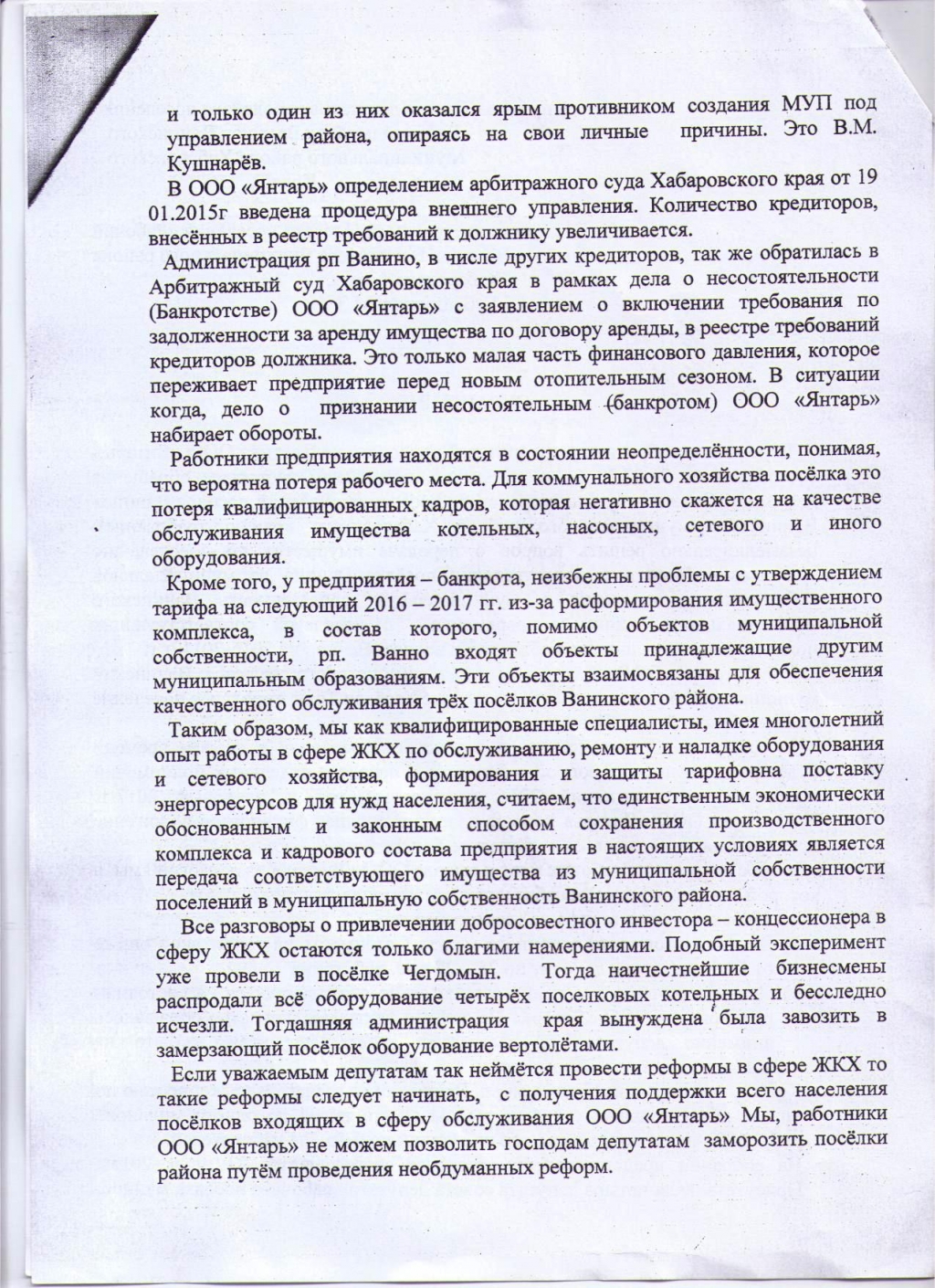 и только один из них оказался ярым противником создания МУП под управлением района, опираясь на свои личные причины. Это В.М. Кушнарёв.

В ООО «Янтарь» определением арбитражного суда Хабаровского края от 19 01.2015г введена процедура внешнего управления. Количество кредиторов, внесённых в реестр требований к должнику увеличивается.

Администрация рп Ванино, в числе других кредиторов, так же обратилась в Арбитражный суд Хабаровского края в рамках дела о несостоятельности (Банкротстве) ООО «Янтарь» с заявлением о включении требования по задолженности за аренду имущества по договору аренды, в реестре требований кредиторов должника. Это только малая часть финансового давления, которое переживает предприятие перед новым отопительным сезоном. В ситуации когда, дело о признании несостоятельным (банкротом) ООО «Янтарь» набирает обороты.

Работники предприятия находятся в состоянии неопределённости, понимая, что вероятна потеря рабочего места. Для коммунального хозяйства посёлка это потеря квалифицированных кадров, которая негативно скажется на качестве обслуживания имущества котельных, насосных, сетевого и иного оборудования.

Кроме того, у предприятия – банкрота, неизбежны проблемы с утверждением тарифа на следующий 2016 – 2017 гг. из-за расформирования имущественного комплекса, в состав которого, помимо объектов муниципальной собственности, рп. Ванно входят объекты принадлежащие другим муниципальным образованиям. Эти объекты взаимосвязаны для обеспечения качественного обслуживания трёх посёлков Ванинского района.

Таким образом, мы как квалифицированные специалисты, имея многолетний опыт работы в сфере ЖКХ по обслуживанию, ремонту и наладке оборудования и сетевого хозяйства, формирования и защиты тарифовна поставку энергоресурсов для нужд населения, считаем, что единственным экономически обоснованным и законным способом сохранения производственного комплекса и кадрового состава предприятия в настоящих условиях является передача соответствующего имущества из муниципальной собственности поселений в муниципальную собственность Ванинского района.

Все разговоры о привлечении добросовестного инвестора – концессионера в сферу ЖКХ остаются только благими намерениями. Подобный эксперимент уже провели в посёлке Чегдомын. Тогда наичестнейшие бизнесмены распродали всё оборудование четырёх поселковых котельных и бесследно исчезли. Тогдашняя администрация края вынуждена была завозить в замерзающий посёлок оборудование вертолётами.

Если уважаемым депутатам так неймётся провести реформы в сфере ЖКХ то такие реформы следует начинать, с получения поддержки всего населения посёлков входящих в сферу обслуживания ООО «Янтарь» Мы, работники ООО «Янтарь» не можем позволить господам депутатам заморозить посёлки района путём проведения необдуманных реформ.